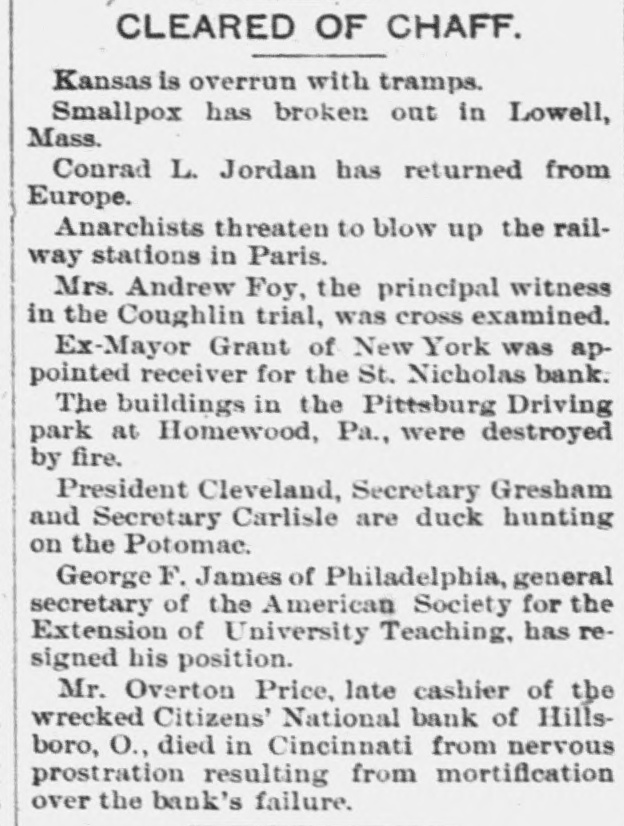 CLEARED OF CHAFF.

Kansas is overrun with tramps.

Smallpox has broken out in Lowell, Mass.

Conrad L. Jordan has returned from Europe.

Anarchists threaten to blow up the railway stations in Paris.

Mrs. Andrew Foy, the principal witness in the Coughlin trial, was cross examined.

Ex-Mayor Grant of New York was appointed receiver for the St. Nicholas bank.

The buildings in the Pittsburg Driving park at Homewood, Pa., were destroyed by fire.

President Cleveland, Secretary Gresham and Secretary Carlisle are duck hunting on the Potomac.

George F. James of Philadelphia, general secretary of the American Society for the Extension of University Teaching, has resigned his position.

Mr. Overton Price, late cashier of the wrecked Citizens' National bank of Hillsboro, O., died in Cincinnati from nervous prostration resulting from mortification over the bank's failure.